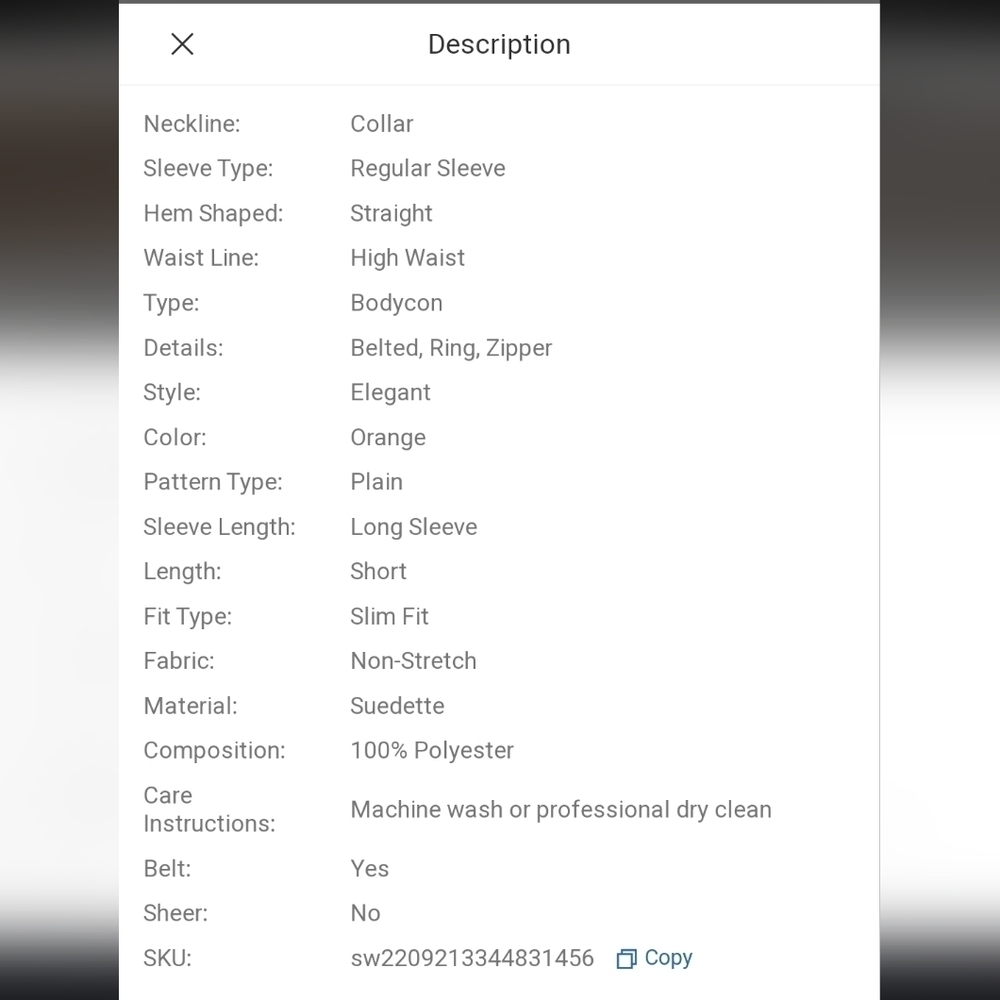 Description

Neckline: Collar
Sleeve Type: Regular Sleeve
Hem Shaped: Straight
Waist Line: High Waist
Type: Bodycon
Details: Belted, Ring, Zipper
Style: Elegant
Color: Orange
Pattern Type: Plain
Sleeve Length: Long Sleeve
Length: Short
Fit Type: Slim Fit
Fabric: Non-Stretch
Material: Suedette
Composition: 100% Polyester
Care Instructions: Machine wash or professional dry clean
Belt: Yes
Sheer: No
SKU: sw2209213344831456 Copy